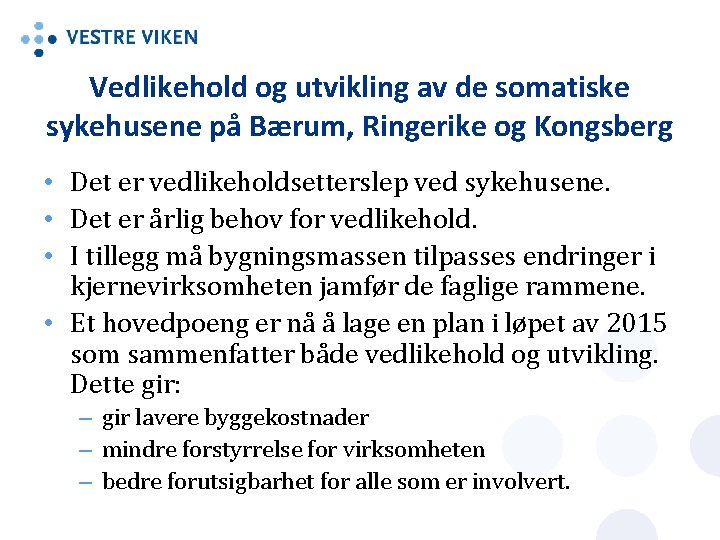 VESTRE VIKEN

Vedlikehold og utvikling av de somatiske sykehusene på Bærum, Ringerike og Kongsberg

• Det er vedlikeholdsetterslep ved sykehusene.
• Det er årlig behov for vedlikehold.
• I tillegg må bygningsmassen tilpasses endringer i kjernevirksomheten jamfør de faglige rammene.
• Et hovedpoeng er nå å lage en plan i løpet av 2015 som sammenfatter både vedlikehold og utvikling. Dette gir:
– gir lavere byggekostnader
– mindre forstyrrelse for virksomheten
– bedre forutsigbarhet for alle som er involvert.